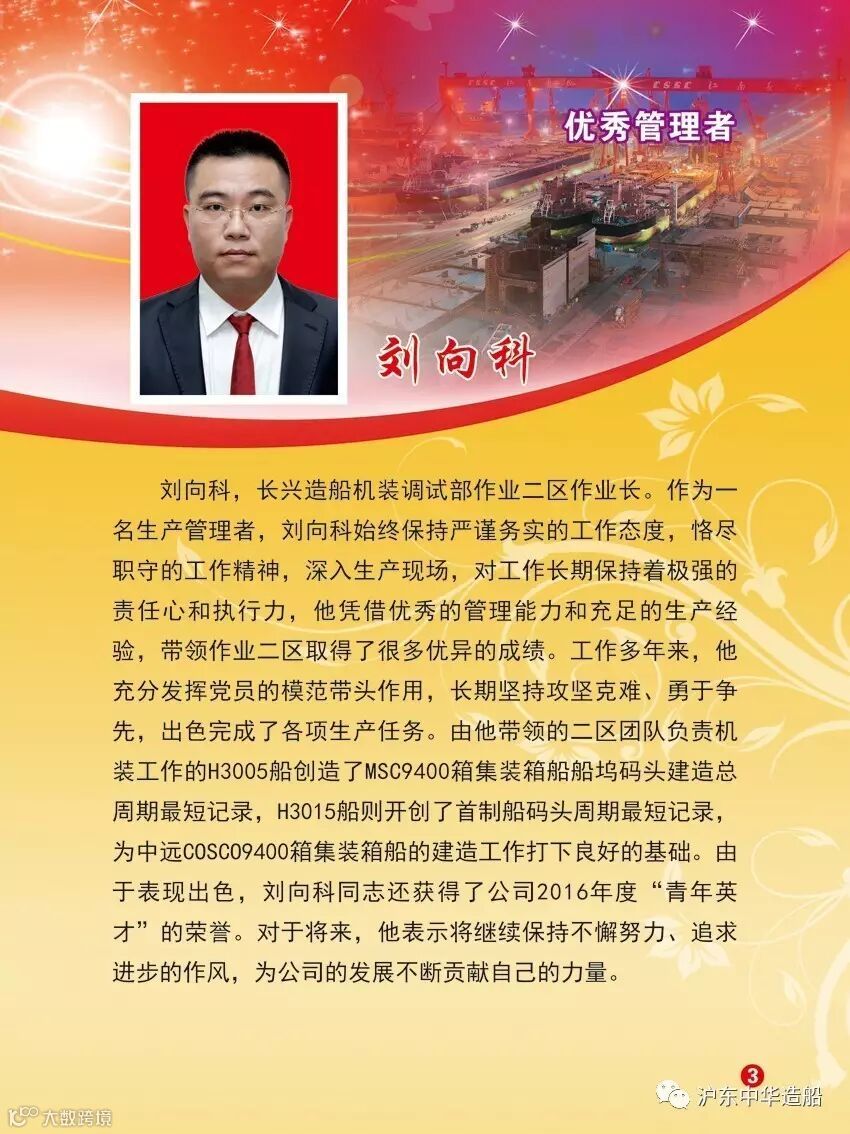 优秀管理者

刘向科

刘向科，长兴造船机装调试部作业二区作业长。作为一名生产管理者，刘向科始终保持严谨务实的工作态度，恪尽职守的工作精神，深入生产现场，对工作长期保持着极强的责任心和执行力，他凭借优秀的管理能力和充足的生产经验，带领作业二区取得了很多优异的成绩。工作多年来，他充分发挥党员的模范带头作用，长期坚持攻坚克难、勇于争先，出色完成了各项生产任务。由他带领的二区团队负责机装工作的H3005船创造了MSC9400箱集装箱船船坞码头建造总周期最短记录，H3015船则开创了首制船码头周期最短记录，为中远COSCO9400箱集装箱船的建造工作打下良好的基础。由于表现出色，刘向科同志还获得了公司2016年度“青年英才”的荣誉。对于将来，他表示将继续保持不懈努力、追求进步的作风，为公司的发展不断贡献自己的力量。

3

沪东中华造船

大数跨境